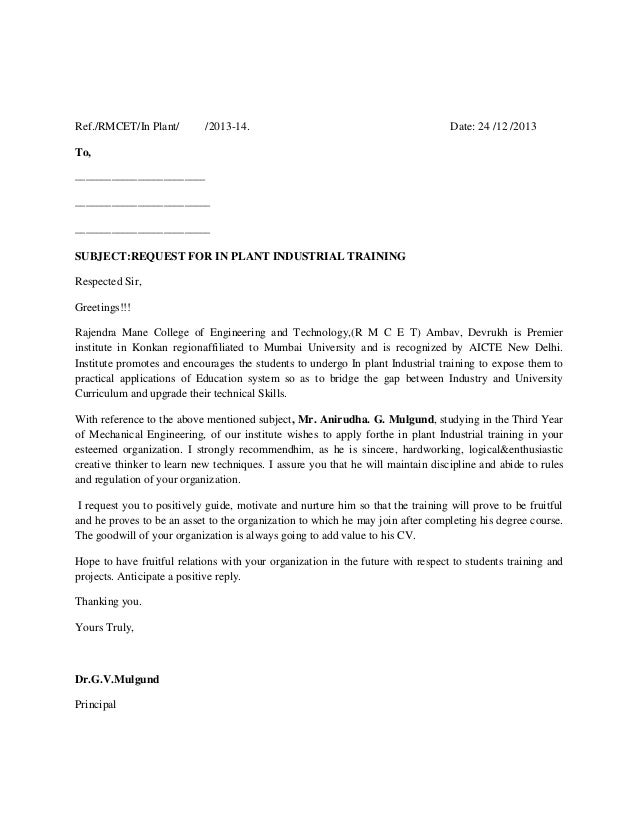 Ref./RMCET/In Plant/ /2013-14. Date: 24 /12 /2013

To,

____________________

____________________

____________________

SUBJECT:REQUEST FOR IN PLANT INDUSTRIAL TRAINING

Respected Sir,

Greetings!!!

Rajendra Mane College of Engineering and Technology,(R M C E T) Ambav, Devrukh is Premier institute in Konkan regionaffiliated to Mumbai University and is recognized by AICTE New Delhi. Institute promotes and encourages the students to undergo In plant Industrial training to expose them to practical applications of Education system so as to bridge the gap between Industry and University Curriculum and upgrade their technical Skills.

With reference to the above mentioned subject, Mr. Anirudha. G. Mulgund, studying in the Third Year of Mechanical Engineering, of our institute wishes to apply forthe in plant Industrial training in your esteemed organization. I strongly recommendhim, as he is sincere, hardworking, logical&enthusiastic creative thinker to learn new techniques. I assure you that he will maintain discipline and abide to rules and regulation of your organization.

I request you to positively guide, motivate and nurture him so that the training will prove to be fruitful and he proves to be an asset to the organization to which he may join after completing his degree course. The goodwill of your organization is always going to add value to his CV.

Hope to have fruitful relations with your organization in the future with respect to students training and projects. Anticipate a positive reply.

Thanking you.

Yours Truly,

Dr.G.V.Mulgund

Principal